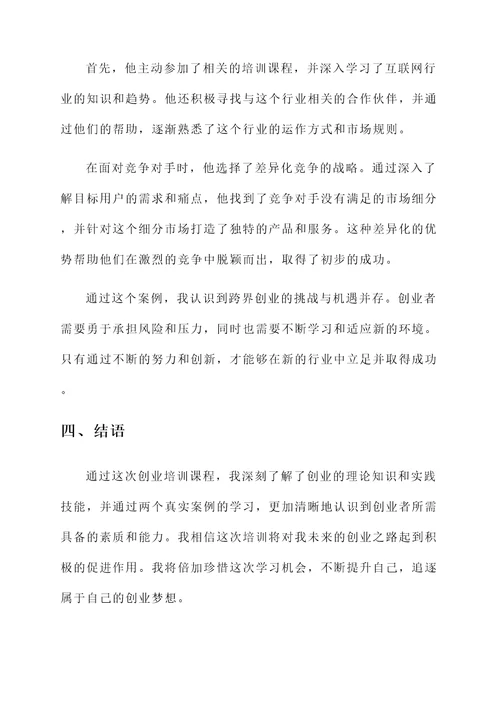 首先，他主动参加了相关的培训课程，并深入学习了互联网行业的知识和趋势。他还积极寻找与这个行业相关的合作伙伴，并通过他们的帮助，逐渐熟悉了这个行业的运作方式和市场规则。

在面对竞争对手时，他选择了差异化竞争的战略。通过深入了解目标用户的需求和痛点，他找到了竞争对手没有满足的市场细分，并针对这个细分市场打造了独特的产品和服务。这种差异化的优势帮助他们在激烈的竞争中脱颖而出，取得了初步的成功。

通过这个案例，我认识到跨界创业的挑战与机遇并存。创业者需要勇于承担风险和压力，同时也需要不断学习和适应新的环境。只有通过不断的努力和创新，才能够在新的行业中立足并取得成功。

四、结语

通过这次创业培训课程，我深刻了解了创业的理论知识和实践技能，并通过两个真实案例的学习，更加清晰地认识到创业者所需具备的素质和能力。我相信这次培训将对我未来的创业之路起到积极的促进作用。我将倍加珍惜这次学习机会，不断提升自己，追逐属于自己的创业梦想。